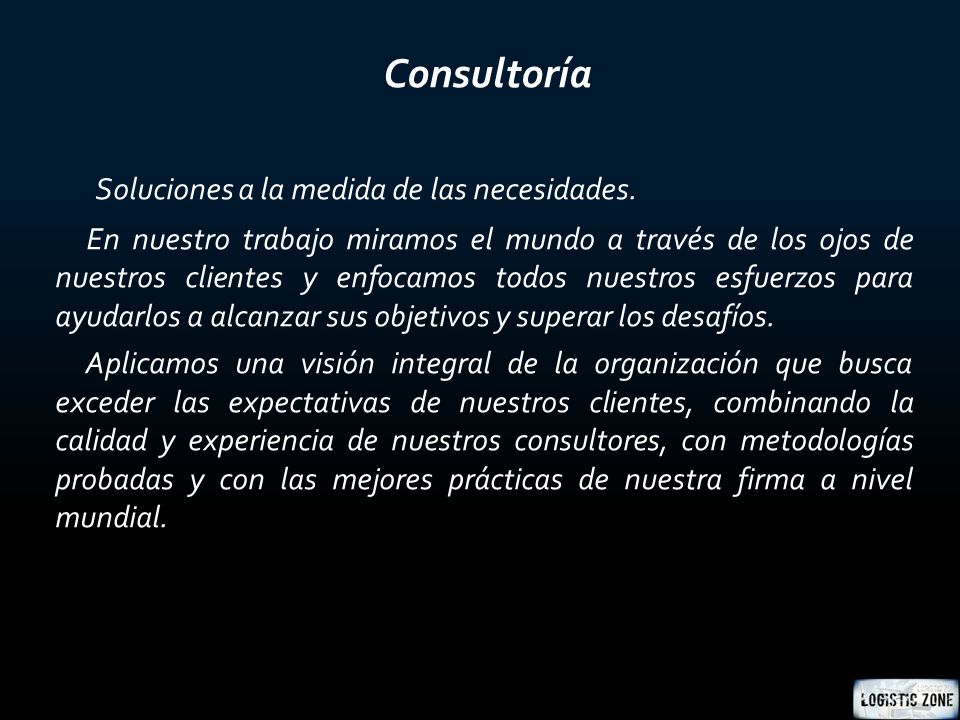 Consultoría

Soluciones a la medida de las necesidades.

En nuestro trabajo miramos el mundo a través de los ojos de nuestros clientes y enfocamos todos nuestros esfuerzos para ayudarlos a alcanzar sus objetivos y superar los desafíos.

Aplicamos una visión integral de la organización que busca exceder las expectativas de nuestros clientes, combinando la calidad y experiencia de nuestros consultores, con metodologías probadas y con las mejores prácticas de nuestra firma a nivel mundial.

LOGISTIC ZONE